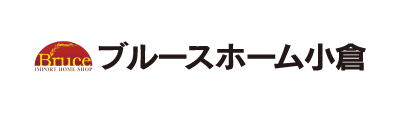 Bruce
IMPORT HOME SHOP
ブルースホーム小倉